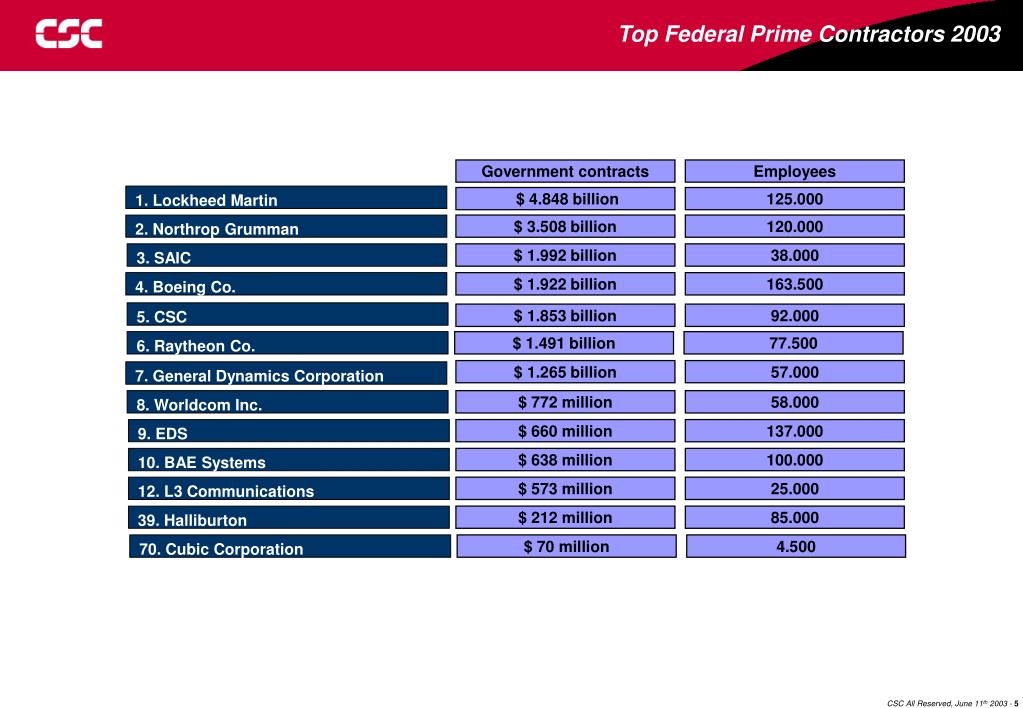 CSC

Top Federal Prime Contractors 2003

| | Government contracts | Employees |
|---|---|---|
| 1. Lockheed Martin | $ 4.848 billion | 125.000 |
| 2. Northrop Grumman | $ 3.508 billion | 120.000 |
| 3. SAIC | $ 1.992 billion | 38.000 |
| 4. Boeing Co. | $ 1.922 billion | 163.500 |
| 5. CSC | $ 1.853 billion | 92.000 |
| 6. Raytheon Co. | $ 1.491 billion | 77.500 |
| 7. General Dynamics Corporation | $ 1.265 billion | 57.000 |
| 8. Worldcom Inc. | $ 772 million | 58.000 |
| 9. EDS | $ 660 million | 137.000 |
| 10. BAE Systems | $ 638 million | 100.000 |
| 12. L3 Communications | $ 573 million | 25.000 |
| 39. Halliburton | $ 212 million | 85.000 |
| 70. Cubic Corporation | $ 70 million | 4.500 |

CSC All Reserved, June 11$^{th}$ 2003 - 5